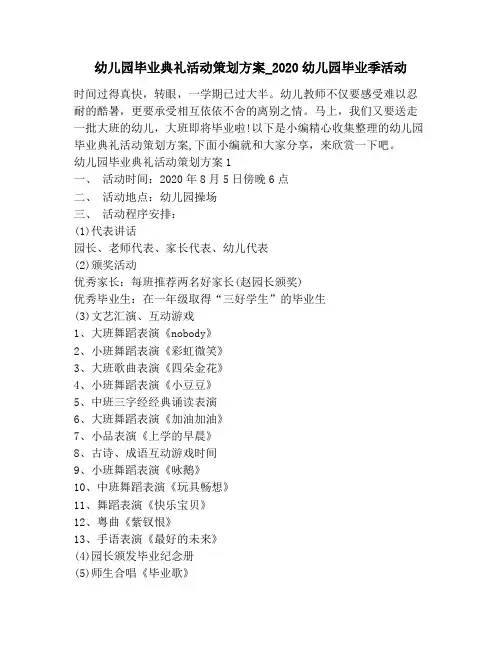 幼儿园毕业典礼活动策划方案_2020 幼儿园毕业季活动

时间过得真快，转眼，一学期已过大半。幼儿教师不仅要感受难以忍耐的酷暑，更要承受相互依依不舍的离别之情。马上，我们又要送走一批大班的幼儿，大班即将毕业啦!以下是小编精心收集整理的幼儿园毕业典礼活动策划方案,下面小编就和大家分享，来欣赏一下吧。

幼儿园毕业典礼活动策划方案 1

一、 活动时间：2020 年 8 月 5 日傍晚 6 点

二、 活动地点：幼儿园操场

三、 活动程序安排：

(1)代表讲话

园长、老师代表、家长代表、幼儿代表

(2)颁奖活动

优秀家长：每班推荐两名好家长(赵园长颁奖)

优秀毕业生：在一年级取得“三好学生”的毕业生

(3)文艺汇演、互动游戏

1、大班舞蹈表演《nobody》

2、小班舞蹈表演《彩虹微笑》

3、大班歌曲表演《四朵金花》

4、小班舞蹈表演《小豆豆》

5、中班三字经经典诵读表演

6、大班舞蹈表演《加油加油》

7、小品表演《上学的早晨》

8、古诗、成语互动游戏时间

9、小班舞蹈表演《咏鹅》

10、中班舞蹈表演《玩具畅想》

11、舞蹈表演《快乐宝贝》

12、粤曲《紫钗恨》

13、手语表演《最好的未来》

(4)园长颁发毕业纪念册

(5)师生合唱《毕业歌》